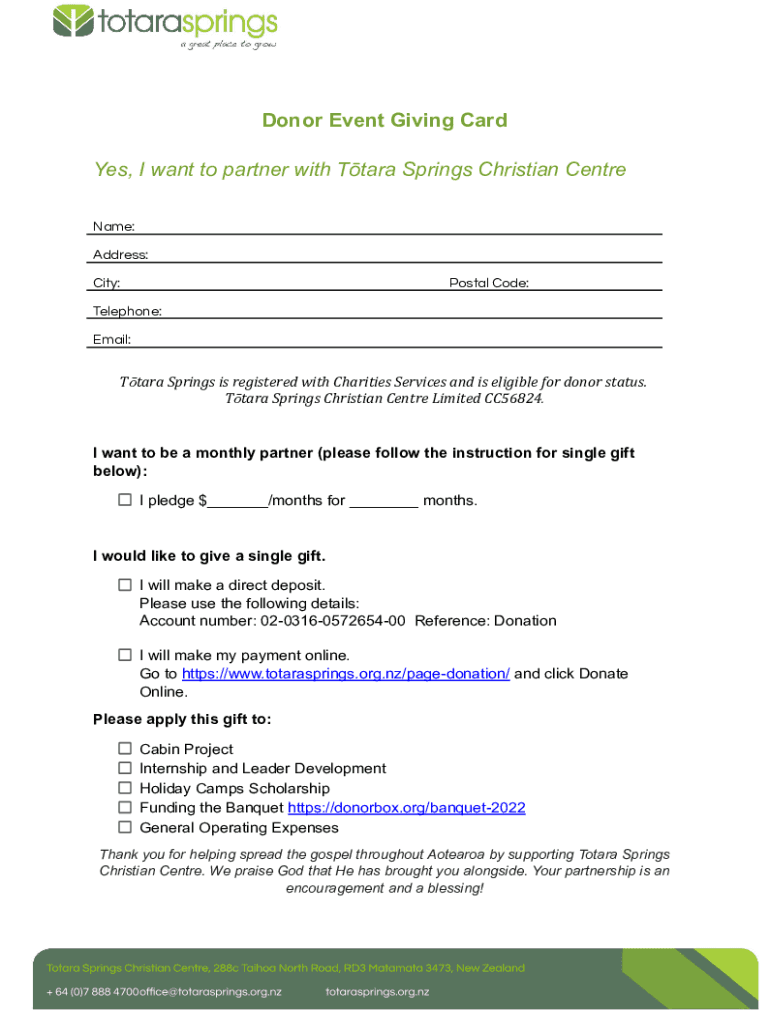 totarasprings
a great place to grow

Donor Event Giving Card

Yes, I want to partner with Tōtara Springs Christian Centre

Name:
Address:
City: Postal Code:
Telephone:
Email:

Tōtara Springs is registered with Charities Services and is eligible for donor status. Tōtara Springs Christian Centre Limited CC56824.

I want to be a monthly partner (please follow the instruction for single gift below):

☐ I pledge $_______/months for ________ months.

I would like to give a single gift.

☐ I will make a direct deposit.
Please use the following details:
Account number: 02-0316-0572654-00 Reference: Donation

☐ I will make my payment online.
Go to https://www.totarasprings.org.nz/page-donation/ and click Donate Online.

Please apply this gift to:

☐ Cabin Project
☐ Internship and Leader Development
☐ Holiday Camps Scholarship
☐ Funding the Banquet https://donorbox.org/banquet-2022
☐ General Operating Expenses

Thank you for helping spread the gospel throughout Aotearoa by supporting Totara Springs Christian Centre. We praise God that He has brought you alongside. Your partnership is an encouragement and a blessing!

Totara Springs Christian Centre, 288c Taihoa North Road, RD3 Matamata 3473, New Zealand
+ 64 (0)7 888 4700office@totarasprings.org.nz totarasprings.org.nz